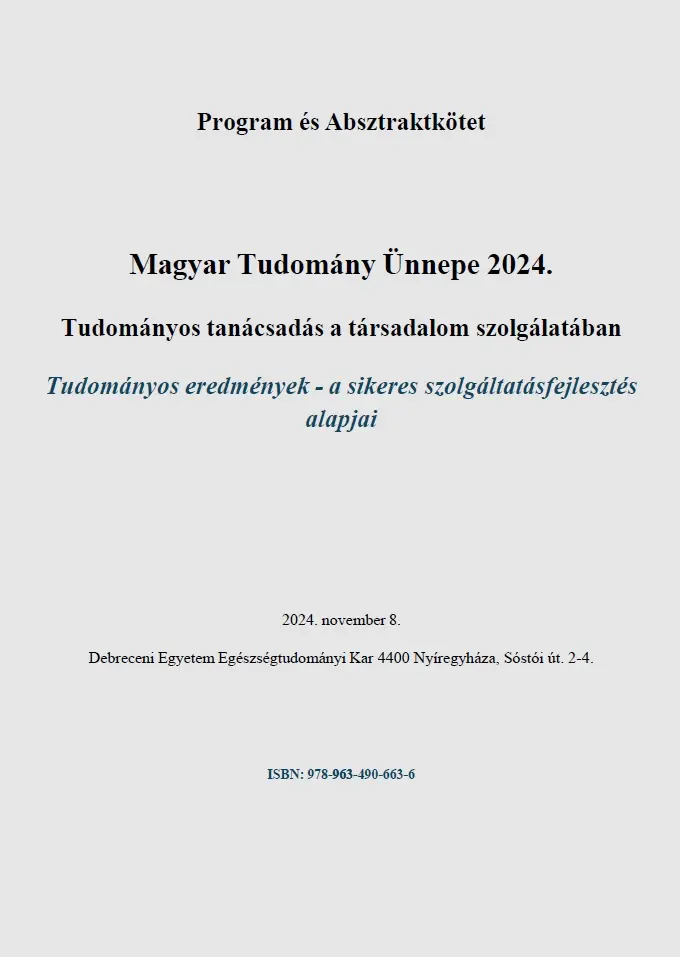 Program és Absztraktkötet

Magyar Tudomány Ünnepe 2024.

Tudományos tanácsadás a társadalom szolgálatában

Tudományos eredmények - a sikeres szolgáltatásfejlesztés alapjai

2024. november 8.

Debreceni Egyetem Egészségtudományi Kar 4400 Nyíregyháza, Sóstói út. 2-4.

ISBN: 978-963-490-663-6